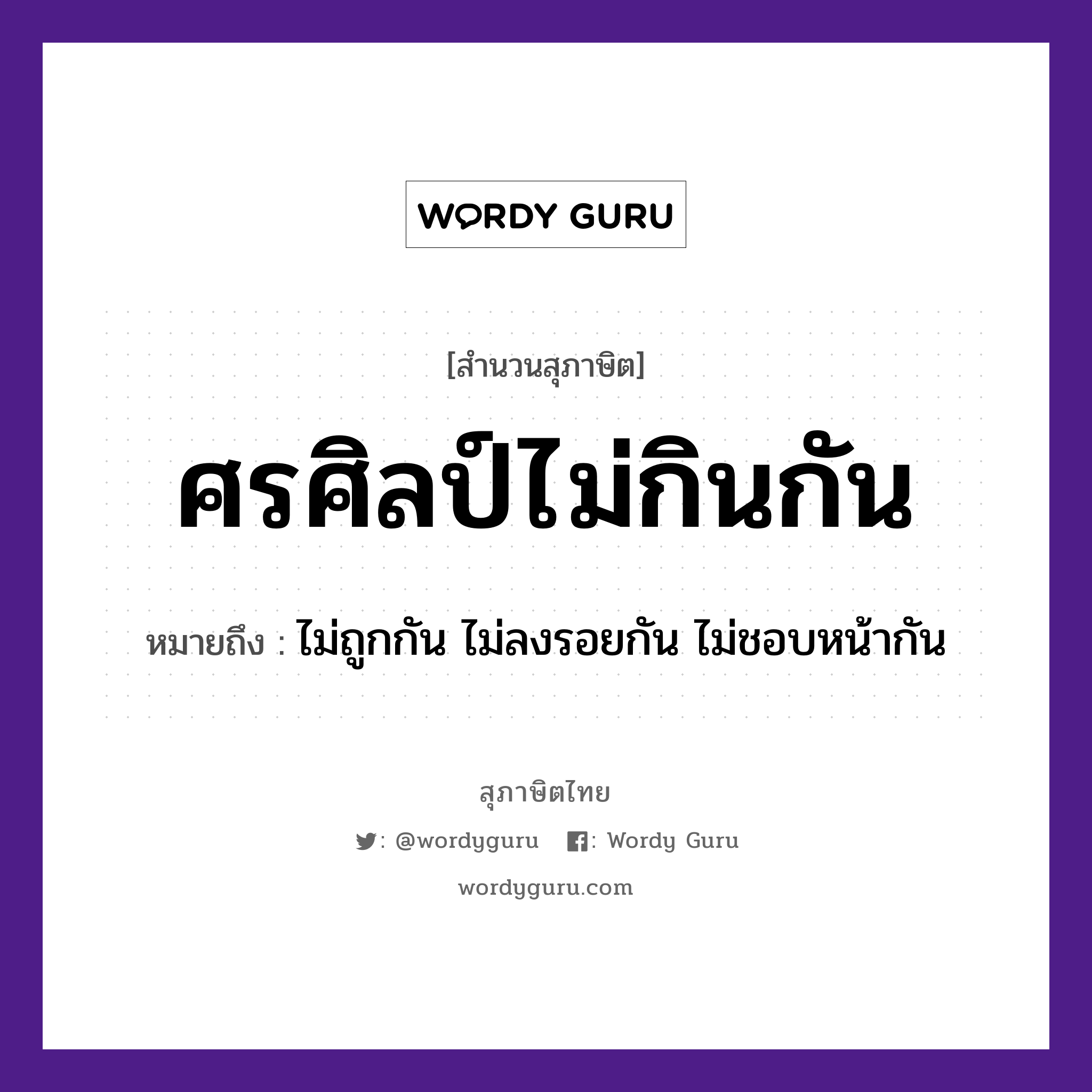 WORDY GURU

[สำนวนสุภาษิต]

ศรศิลป์ไม่กินกัน

หมายถึง : ไม่ถูกกัน ไม่ลงรอยกัน ไม่ชอบหน้ากัน

สุภาษิตไทย

: @wordyguru : Wordy Guru

wordyguru.com